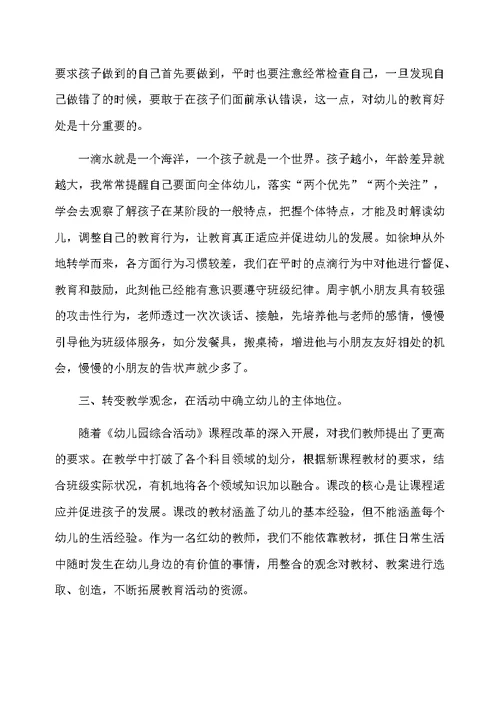 要求孩子做到的自己首先要做到，平时也要注意经常检查自己，一旦发现自己做错了的时候，要敢于在孩子们面前承认错误，这一点，对幼儿的教育好处是十分重要的。

一滴水就是一个海洋，一个孩子就是一个世界。孩子越小，年龄差异就越大，我常常提醒自己要面向全体幼儿，落实“两个优先”“两个关注”，学会去观察了解孩子在某阶段的一般特点，把握个体特点，才能及时解读幼儿，调整自己的教育行为，让教育真正适应并促进幼儿的发展。如徐坤从外地转学而来，各方面行为习惯较差，我们在平时的点滴行为中对他进行督促、教育和鼓励，此刻他已经能有意识要遵守班级纪律。周宇帆小朋友具有较强的攻击性行为，老师透过一次次谈话、接触，先培养他与老师的感情，慢慢引导他为班级体服务，如分发餐具，搬桌椅，增进他与小朋友友好相处的机会，慢慢的小朋友的告状声就少多了。

三、转变教学观念，在活动中确立幼儿的主体地位。

随着《幼儿园综合活动》课程改革的深入开展，对我们教师提出了更高的要求。在教学中打破了各个科目领域的划分，根据新课程教材的要求，结合班级实际状况，有机地将各个领域知识加以融合。课改的核心是让课程适应并促进孩子的发展。课改的教材涵盖了幼儿的基本经验，但不能涵盖每个幼儿的生活经验。作为一名红幼的教师，我们不能依靠教材，抓住日常生活中随时发生在幼儿身边的有价值的事情，用整合的观念对教材、教案进行选取、创造，不断拓展教育活动的资源。